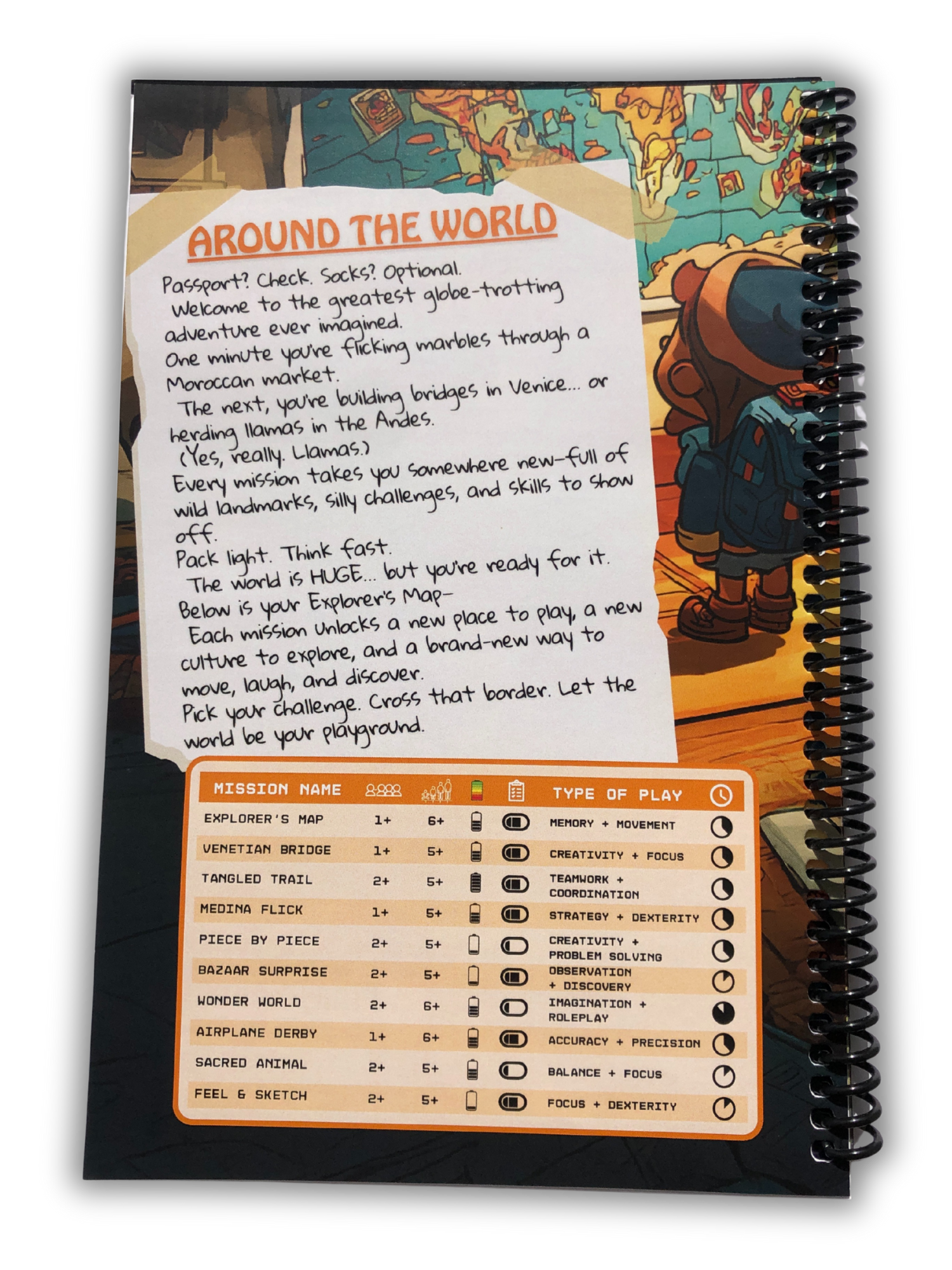 AROUND THE WORLD

Passport? Check. Socks? Optional.
Welcome to the greatest globe-trotting adventure ever imagined.
One minute you're flicking marbles through a Moroccan market.
The next, you're building bridges in Venice... or herding llamas in the Andes.
(Yes, really. Llamas.)
Every mission takes you somewhere new—full of wild landmarks, silly challenges, and skills to show off.
Pack light. Think fast.
The world is HUGE... but you're ready for it.
Below is your Explorer's Map—
Each mission unlocks a new place to play, a new culture to explore, and a brand-new way to move, laugh, and discover.
Pick your challenge. Cross that border. Let the world be your playground.

| MISSION NAME | | | | | TYPE OF PLAY | |
|---|---|---|---|---|---|---|
| EXPLORER'S MAP | 1+ | 6+ | | | MEMORY + MOVEMENT | |
| VENETIAN BRIDGE | 1+ | 5+ | | | CREATIVITY + FOCUS | |
| TANGLED TRAIL | 2+ | 5+ | | | TEAMWORK + COORDINATION | |
| MEDINA FLICK | 1+ | 5+ | | | STRATEGY + DEXTERITY | |
| PIECE BY PIECE | 2+ | 5+ | | | CREATIVITY + PROBLEM SOLVING | |
| BAZAAR SURPRISE | 2+ | 5+ | | | OBSERVATION + DISCOVERY | |
| WONDER WORLD | 2+ | 6+ | | | IMAGINATION + ROLEPLAY | |
| AIRPLANE DERBY | 1+ | 6+ | | | ACCURACY + PRECISION | |
| SACRED ANIMAL | 2+ | 5+ | | | BALANCE + FOCUS | |
| FEEL & SKETCH | 2+ | 5+ | | | FOCUS + DEXTERITY | |